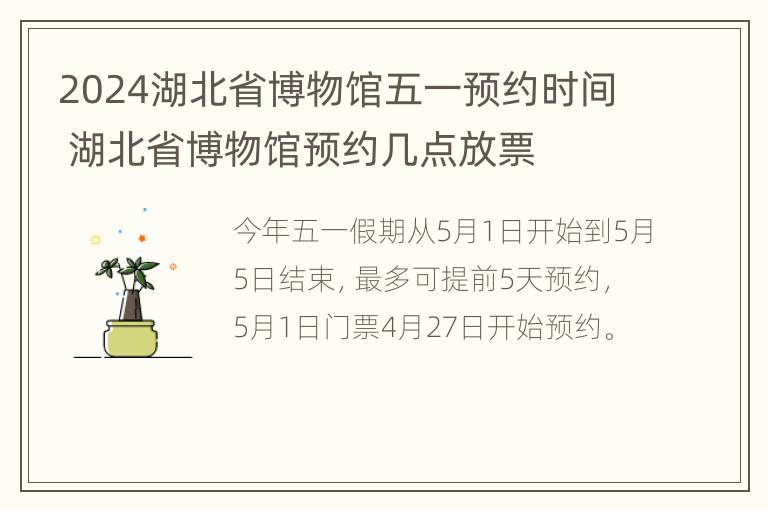 2024湖北省博物馆五一预约时间 湖北省博物馆预约几点放票

今年五一假期从5月1日开始到5月5日结束，最多可提前5天预约，5月1日门票4月27日开始预约。